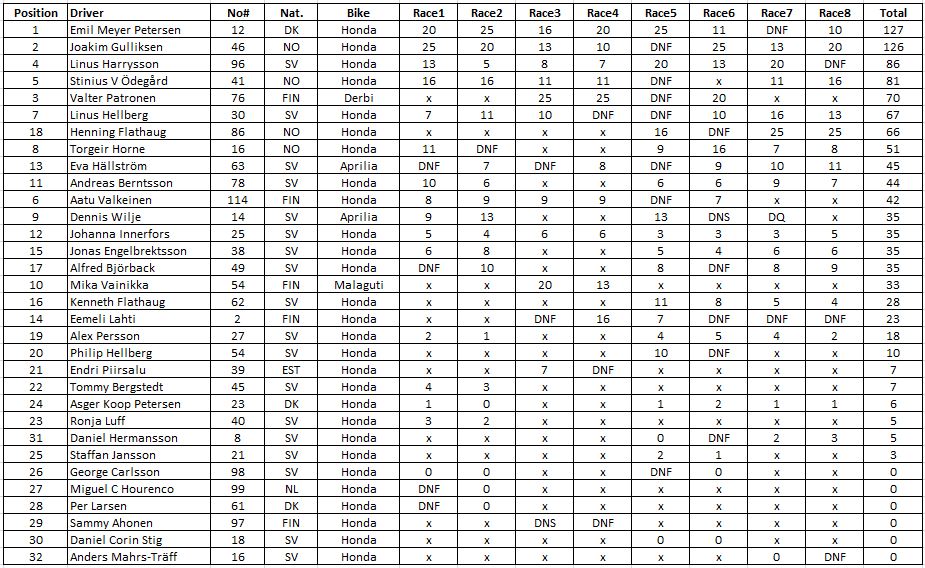 | Position | Driver | No# | Nat. | Bike | Race1 | Race2 | Race3 | Race4 | Race5 | Race6 | Race7 | Race8 | Total |
|---|---|---|---|---|---|---|---|---|---|---|---|---|---|
| 1 | Emil Meyer Petersen | 12 | DK | Honda | 20 | 25 | 16 | 20 | 25 | 11 | DNF | 10 | 127 |
| 2 | Joakim Gulliksen | 46 | NO | Honda | 25 | 20 | 13 | 10 | DNF | 25 | 13 | 20 | 126 |
| 4 | Linus Harrysson | 96 | SV | Honda | 13 | 5 | 8 | 7 | 20 | 13 | 20 | DNF | 86 |
| 5 | Stinius V Ödegård | 41 | NO | Honda | 16 | 16 | 11 | 11 | DNF | x | 11 | 16 | 81 |
| 3 | Valter Patronen | 76 | FIN | Derbi | x | x | 25 | 25 | DNF | 20 | x | x | 70 |
| 7 | Linus Hellberg | 30 | SV | Honda | 7 | 11 | 10 | DNF | DNF | 10 | 16 | 13 | 67 |
| 18 | Henning Flathaug | 86 | NO | Honda | x | x | x | x | 16 | DNF | 25 | 25 | 66 |
| 8 | Torgeir Horne | 16 | NO | Honda | 11 | DNF | x | x | 9 | 16 | 7 | 8 | 51 |
| 13 | Eva Hällström | 63 | SV | Aprilia | DNF | 7 | DNF | 8 | DNF | 9 | 10 | 11 | 45 |
| 11 | Andreas Berntsson | 78 | SV | Honda | 10 | 6 | x | x | 6 | 6 | 9 | 7 | 44 |
| 6 | Aatu Valkeinen | 114 | FIN | Honda | 8 | 9 | 9 | 9 | DNF | 7 | x | x | 42 |
| 9 | Dennis Wilje | 14 | SV | Aprilia | 9 | 13 | x | x | 13 | DNS | DQ | x | 35 |
| 12 | Johanna Innerfors | 25 | SV | Honda | 5 | 4 | 6 | 6 | 3 | 3 | 3 | 5 | 35 |
| 15 | Jonas Engelbrektsson | 38 | SV | Honda | 6 | 8 | x | x | 5 | 4 | 6 | 6 | 35 |
| 17 | Alfred Björback | 49 | SV | Honda | DNF | 10 | x | x | 8 | DNF | 8 | 9 | 35 |
| 10 | Mika Vainikka | 54 | FIN | Malaguti | x | x | 20 | 13 | x | x | x | x | 33 |
| 16 | Kenneth Flathaug | 62 | SV | Honda | x | x | x | x | 11 | 8 | 5 | 4 | 28 |
| 14 | Eemeli Lahti | 2 | FIN | Honda | x | x | DNF | 16 | 7 | DNF | DNF | DNF | 23 |
| 19 | Alex Persson | 27 | SV | Honda | 2 | 1 | x | x | 4 | 5 | 4 | 2 | 18 |
| 20 | Philip Hellberg | 54 | SV | Honda | x | x | x | x | 10 | DNF | x | x | 10 |
| 21 | Endri Piirsalu | 39 | EST | Honda | x | x | 7 | DNF | x | x | x | x | 7 |
| 22 | Tommy Bergstedt | 45 | SV | Honda | 4 | 3 | x | x | x | x | x | x | 7 |
| 24 | Asger Koop Petersen | 23 | DK | Honda | 1 | 0 | x | x | 1 | 2 | 1 | 1 | 6 |
| 23 | Ronja Luff | 40 | SV | Honda | 3 | 2 | x | x | x | x | x | x | 5 |
| 31 | Daniel Hermansson | 8 | SV | Honda | x | x | x | x | 0 | DNF | 2 | 3 | 5 |
| 25 | Staffan Jansson | 21 | SV | Honda | x | x | x | x | 2 | 1 | x | x | 3 |
| 26 | George Carlsson | 98 | SV | Honda | 0 | 0 | x | x | DNF | 0 | x | x | 0 |
| 27 | Miguel C Hourenco | 99 | NL | Honda | DNF | 0 | x | x | x | x | x | x | 0 |
| 28 | Per Larsen | 61 | DK | Honda | DNF | 0 | x | x | x | x | x | x | 0 |
| 29 | Sammy Ahonen | 97 | FIN | Honda | x | x | DNS | DNF | x | x | x | x | 0 |
| 30 | Daniel Corin Stig | 18 | SV | Honda | x | x | x | x | 0 | 0 | x | x | 0 |
| 32 | Anders Mahrs-Träff | 16 | SV | Honda | x | x | x | x | x | x | 0 | DNF | 0 |